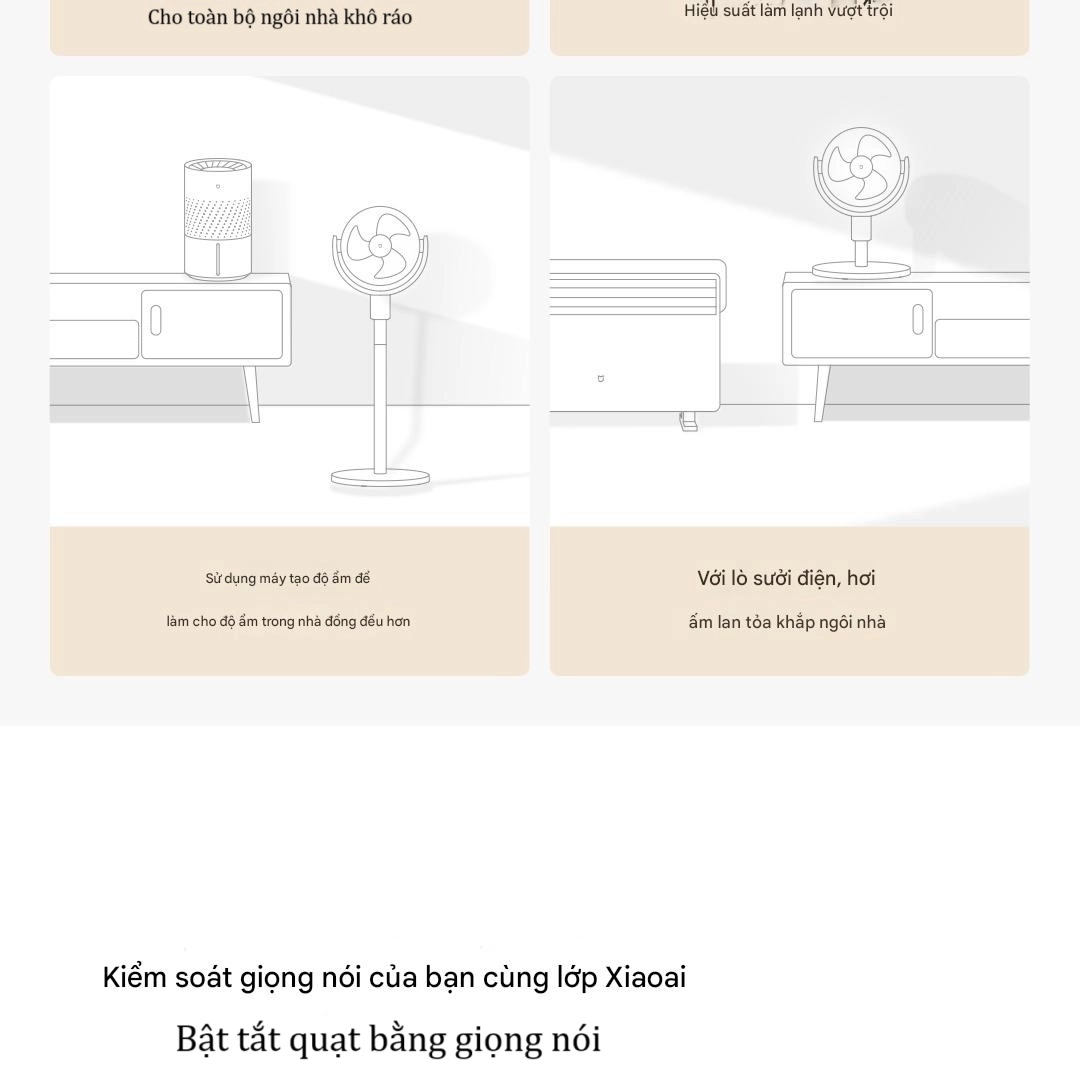 Cho toàn bộ ngôi nhà khô ráo

Hiệu suất làm lạnh vượt trội

Sử dụng máy tạo độ ẩm để

làm cho độ ẩm trong nhà đồng đều hơn

Với lò sưởi điện, hơi

ấm lan tỏa khắp ngôi nhà

Kiểm soát giọng nói của bạn cùng lớp Xiaoai

Bật tắt quạt bằng giọng nói